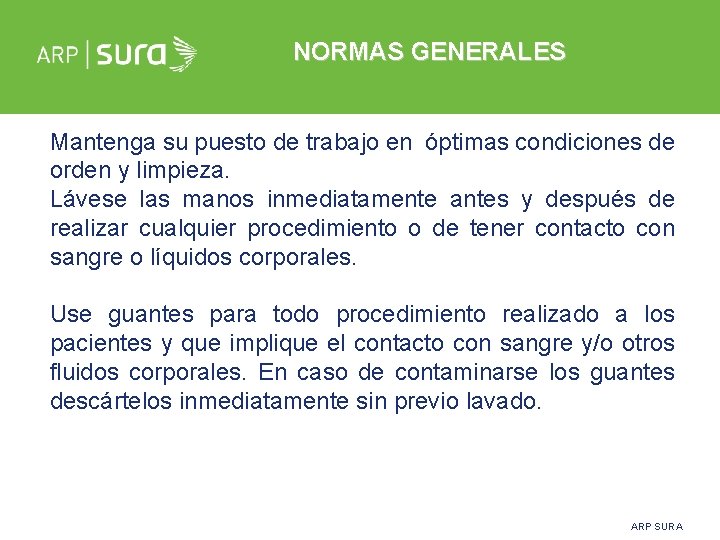 ARP | sura

NORMAS GENERALES

Mantenga su puesto de trabajo en óptimas condiciones de orden y limpieza.
Lávese las manos inmediatamente antes y después de realizar cualquier procedimiento o de tener contacto con sangre o líquidos corporales.

Use guantes para todo procedimiento realizado a los pacientes y que implique el contacto con sangre y/o otros fluidos corporales. En caso de contaminarse los guantes descártelos inmediatamente sin previo lavado.

ARP SURA